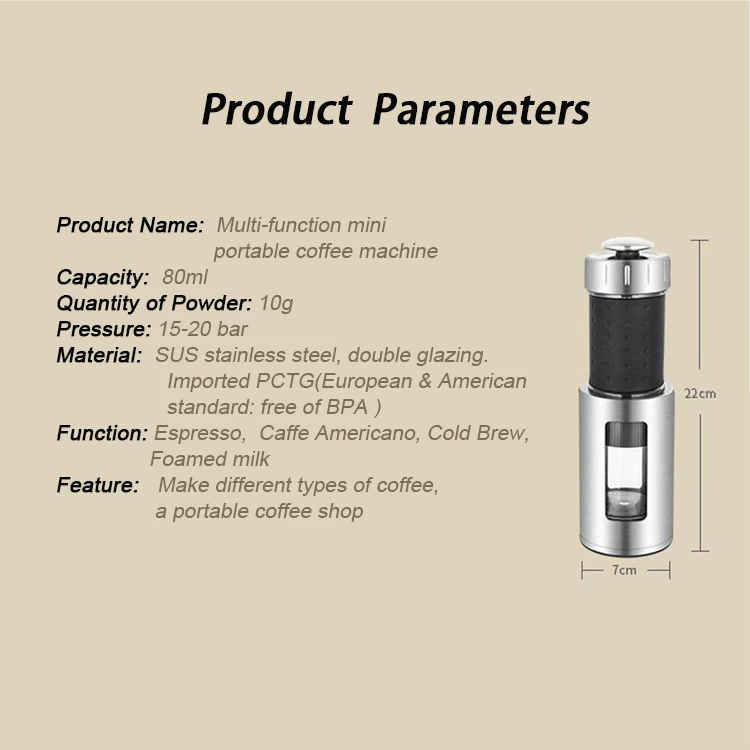 Product Parameters

Product Name: Multi-function mini portable coffee machine

Capacity: 80ml

Quantity of Powder: 10g

Pressure: 15-20 bar

Material: SUS stainless steel, double glazing. Imported PCTG(European & American standard: free of BPA )

Function: Espresso, Caffe Americano, Cold Brew, Foamed milk

Feature: Make different types of coffee, a portable coffee shop

22cm

7cm